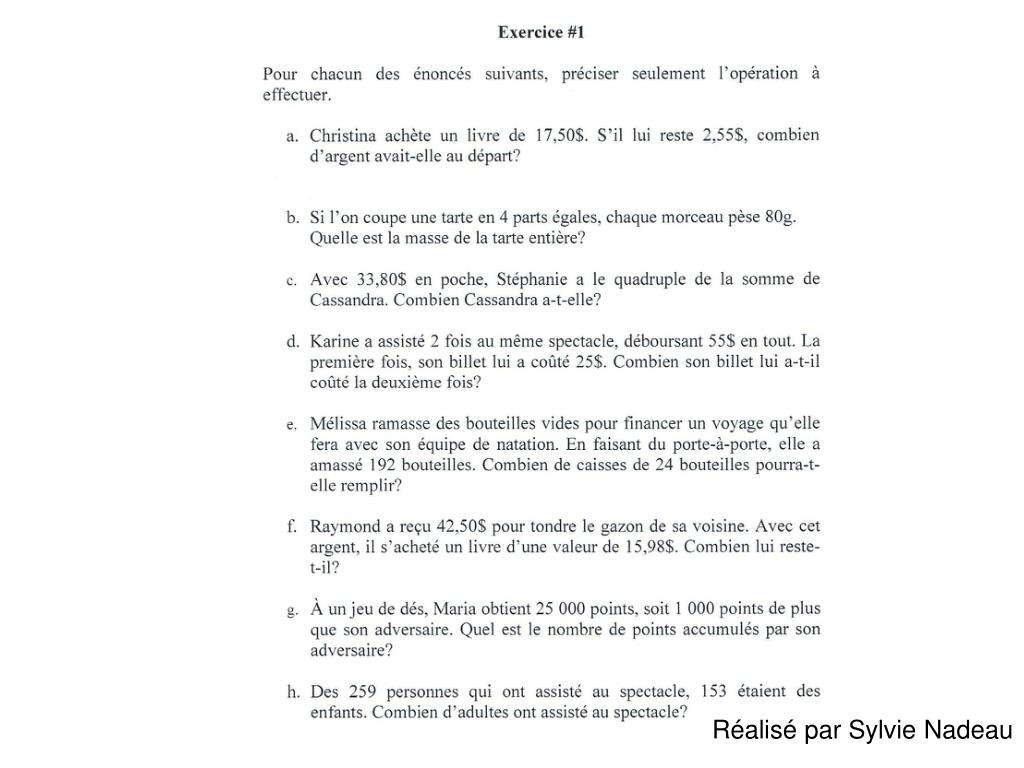 Exercice #1

Pour chacun des énoncés suivants, préciser seulement l'opération à effectuer.

a. Christina achète un livre de 17,50\$. S'il lui reste 2,55\$, combien d'argent avait-elle au départ?

b. Si l'on coupe une tarte en 4 parts égales, chaque morceau pèse 80g. Quelle est la masse de la tarte entière?

c. Avec 33,80\$ en poche, Stéphanie a le quadruple de la somme de Cassandra. Combien Cassandra a-t-elle?

d. Karine a assisté 2 fois au même spectacle, déboursant 55\$ en tout. La première fois, son billet lui a coûté 25\$. Combien son billet lui a-t-il coûté la deuxième fois?

e. Mélissa ramasse des bouteilles vides pour financer un voyage qu'elle fera avec son équipe de natation. En faisant du porte-à-porte, elle a amassé 192 bouteilles. Combien de caisses de 24 bouteilles pourra-t-elle remplir?

f. Raymond a reçu 42,50\$ pour tondre le gazon de sa voisine. Avec cet argent, il s'acheté un livre d'une valeur de 15,98\$. Combien lui reste-t-il?

g. À un jeu de dés, Maria obtient 25 000 points, soit 1 000 points de plus que son adversaire. Quel est le nombre de points accumulés par son adversaire?

h. Des 259 personnes qui ont assisté au spectacle, 153 étaient des enfants. Combien d'adultes ont assisté au spectacle?

Réalisé par Sylvie Nadeau